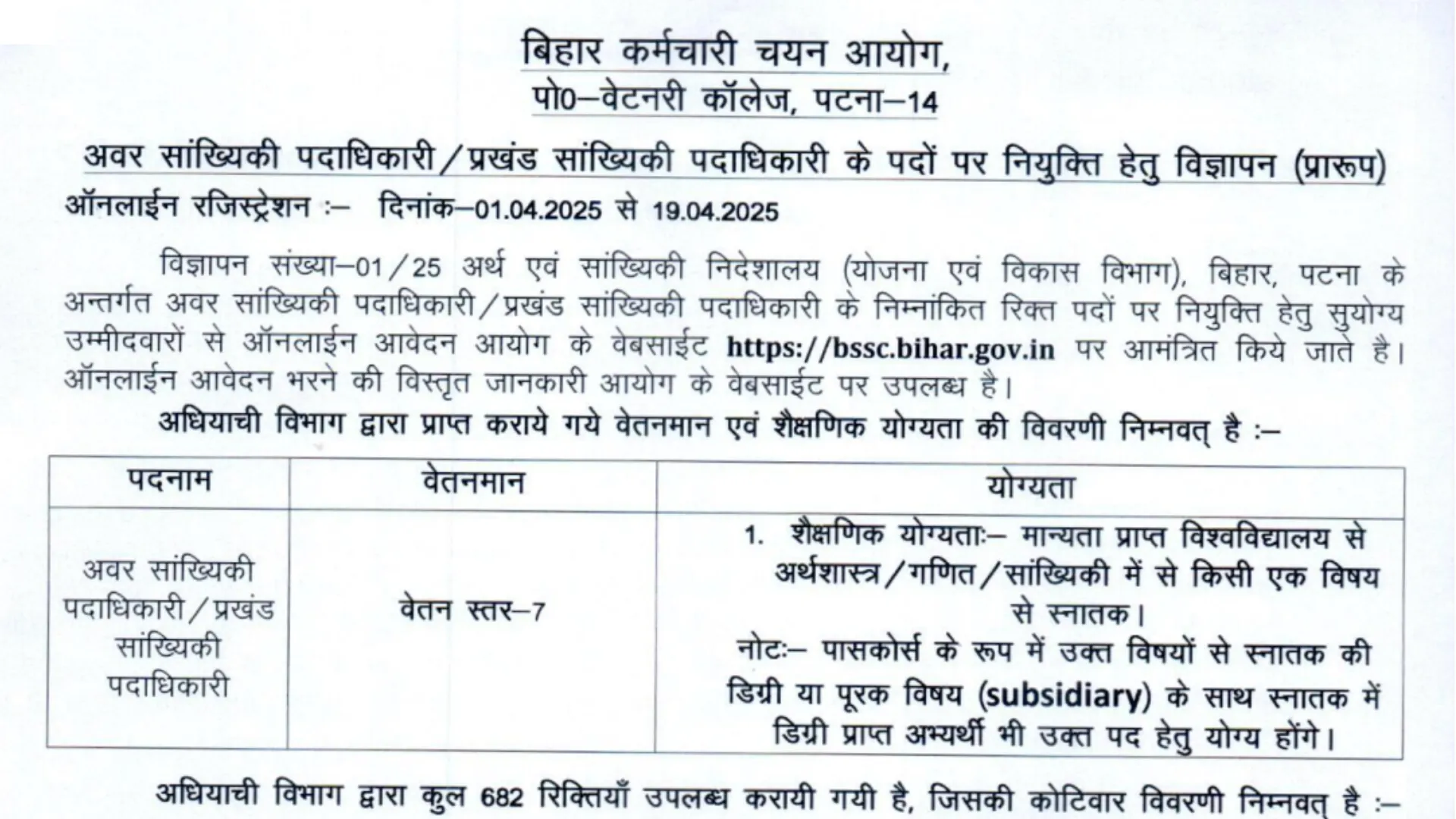 बिहार कर्मचारी चयन आयोग,
पो0–वेटनरी कॉलेज, पटना–14

अवर सांख्यिकी पदाधिकारी/प्रखंड सांख्यिकी पदाधिकारी के पदों पर नियुक्ति हेतु विज्ञापन (प्रारूप)

ऑनलाईन रजिस्ट्रेशन :– दिनांक–01.04.2025 से 19.04.2025

विज्ञापन संख्या–01/25 अर्थ एवं सांख्यिकी निदेशालय (योजना एवं विकास विभाग), बिहार, पटना के अन्तर्गत अवर सांख्यिकी पदाधिकारी/प्रखंड सांख्यिकी पदाधिकारी के निम्नांकित रिक्त पदों पर नियुक्ति हेतु सुयोग्य उम्मीदवारों से ऑनलाईन आवेदन आयोग के वेबसाईट https://bssc.bihar.gov.in पर आमंत्रित किये जाते है। ऑनलाईन आवेदन भरने की विस्तृत जानकारी आयोग के वेबसाईट पर उपलब्ध है।

अधियाची विभाग द्वारा प्राप्त कराये गये वेतनमान एवं शैक्षणिक योग्यता की विवरणी निम्नवत् है :–

| पदनाम | वेतनमान | योग्यता |
|---|---|---|
| अवर सांख्यिकी पदाधिकारी/प्रखंड सांख्यिकी पदाधिकारी | वेतन स्तर–7 | 1. शैक्षणिक योग्यताः– मान्यता प्राप्त विश्वविद्यालय से अर्थशास्त्र/गणित/सांख्यिकी में से किसी एक विषय से स्नातक। नोटः– पासकोर्स के रूप में उक्त विषयों से स्नातक की डिग्री या पूरक विषय (subsidiary) के साथ स्नातक में डिग्री प्राप्त अभ्यर्थी भी उक्त पद हेतु योग्य होंगे। |

अधियाची विभाग द्वारा कुल 682 रिक्तियाँ उपलब्ध करायी गयी है, जिसकी कोटिवार विवरणी निम्नवत् है :–